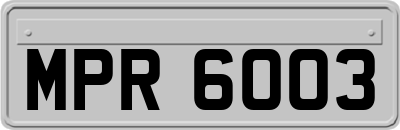 MPR 6003